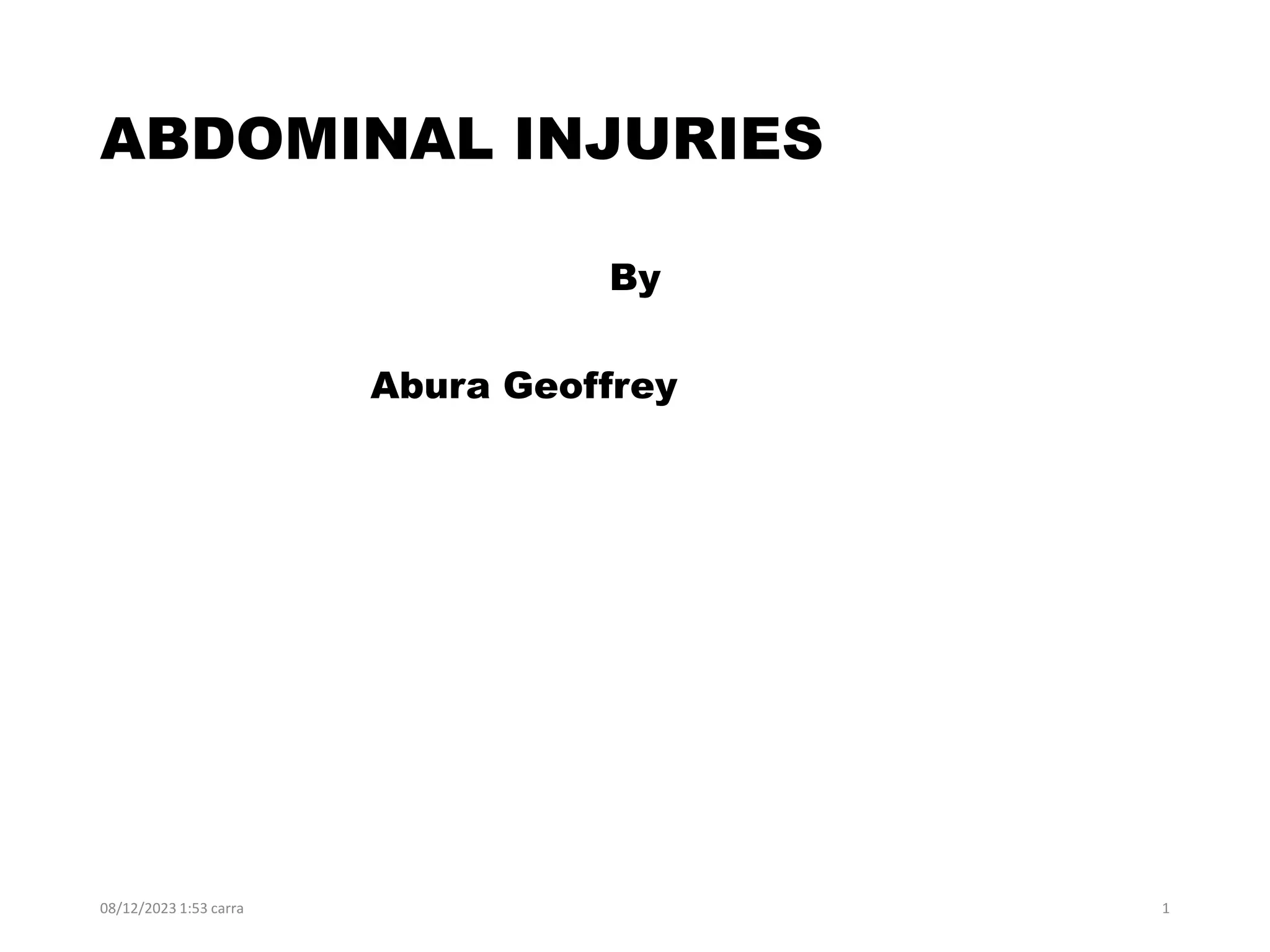 ABDOMINAL INJURIES

By

Abura Geoffrey

08/12/2023 1:53 carra

1